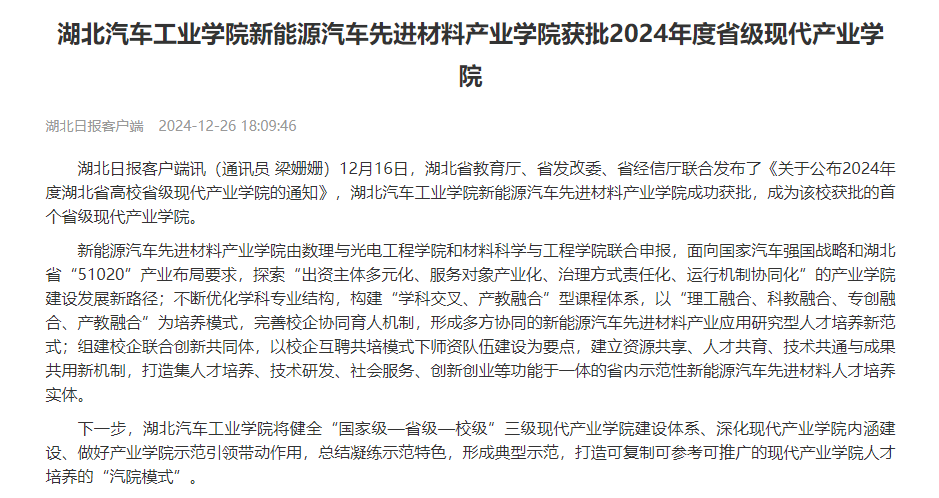 湖北汽车工业学院新能源汽车先进材料产业学院获批2024年度省级现代产业学院

湖北日报客户端 2024-12-26 18:09:46

湖北日报客户端讯（通讯员 梁姗姗）12月16日，湖北省教育厅、省发改委、省经信厅联合发布了《关于公布2024年度湖北省高校省级现代产业学院的通知》，湖北汽车工业学院新能源汽车先进材料产业学院成功获批，成为该校获批的首个省级现代产业学院。

新能源汽车先进材料产业学院由数理与光电工程学院和材料科学与工程学院联合申报，面向国家汽车强国战略和湖北省“51020”产业布局要求，探索“出资主体多元化、服务对象产业化、治理方式责任化、运行机制协同化”的产业学院建设发展新路径；不断优化学科专业结构，构建“学科交叉、产教融合”型课程体系，以“理工融合、科教融合、专创融合、产教融合”为培养模式，完善校企协同育人机制，形成多方协同的新能源汽车先进材料产业应用研究型人才培养新范式；组建校企联合创新共同体，以校企互聘共培模式下师资队伍建设为要点，建立资源共享、人才共育、技术共通与成果共用新机制，打造集人才培养、技术研发、社会服务、创新创业等功能于一体的省内示范性新能源汽车先进材料人才培养实体。

下一步，湖北汽车工业学院将健全“国家级—省级—校级”三级现代产业学院建设体系、深化现代产业学院内涵建设、做好产业学院示范引领带动作用，总结凝练示范特色，形成典型示范，打造可复制可参考可推广的现代产业学院人才培养的“汽院模式”。